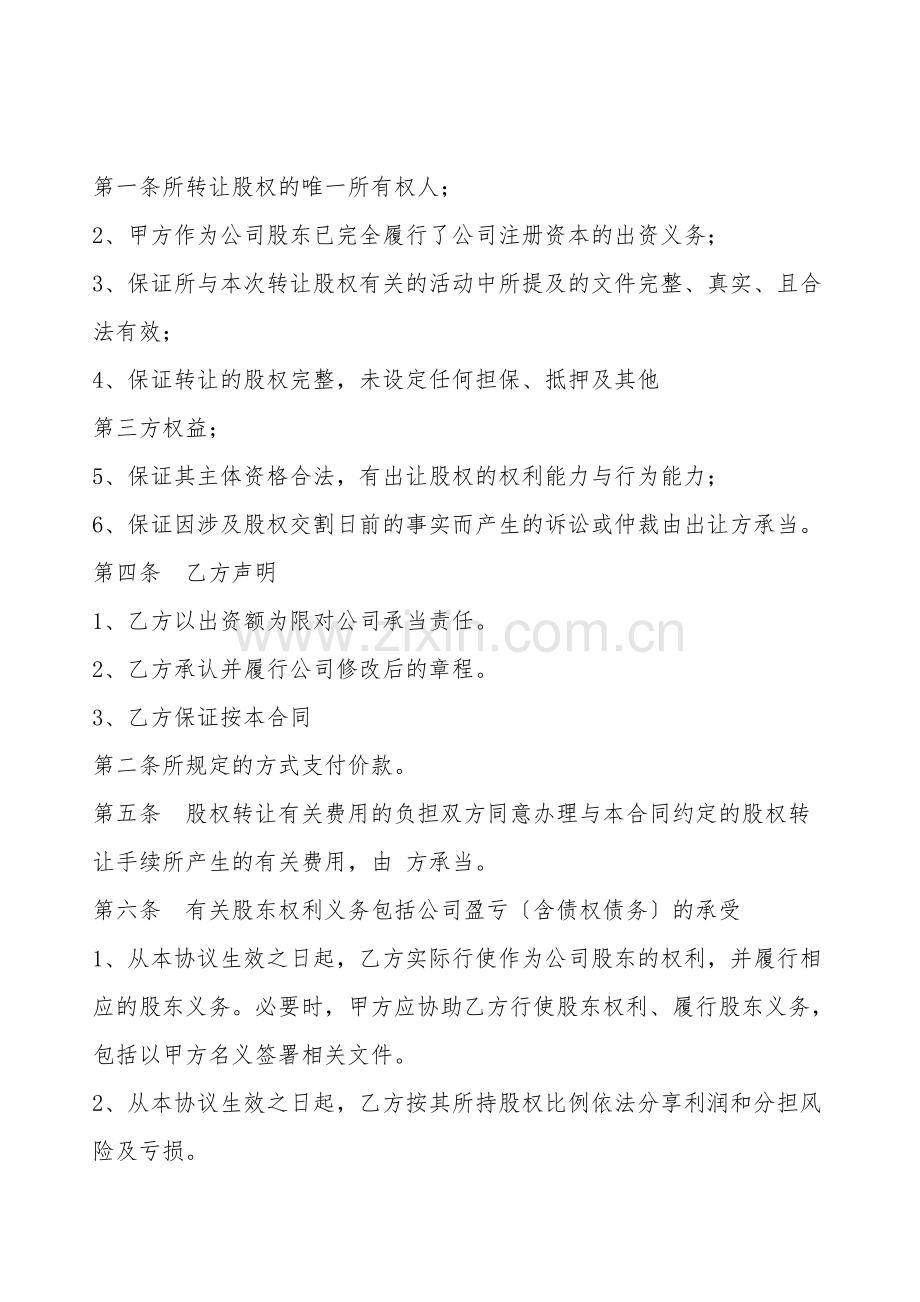 第一条所转让股权的唯一所有权人；

2、甲方作为公司股东已完全履行了公司注册资本的出资义务；

3、保证所与本次转让股权有关的活动中所提及的文件完整、真实、且合法有效；

4、保证转让的股权完整，未设定任何担保、抵押及其他

第三方权益；

5、保证其主体资格合法，有出让股权的权利能力与行为能力；

6、保证因涉及股权交割日前的事实而产生的诉讼或仲裁由出让方承当。

第四条　乙方声明

1、乙方以出资额为限对公司承当责任。

2、乙方承认并履行公司修改后的章程。

3、乙方保证按本合同

第二条所规定的方式支付价款。

第五条　股权转让有关费用的负担双方同意办理与本合同约定的股权转让手续所产生的有关费用，由 方承当。

第六条　有关股东权利义务包括公司盈亏〔含债权债务〕的承受

1、从本协议生效之日起，乙方实际行使作为公司股东的权利，并履行相应的股东义务。必要时，甲方应协助乙方行使股东权利、履行股东义务，包括以甲方名义签署相关文件。

2、从本协议生效之日起，乙方按其所持股权比例依法分享利润和分担风险及亏损。

www.zixin.com.cn